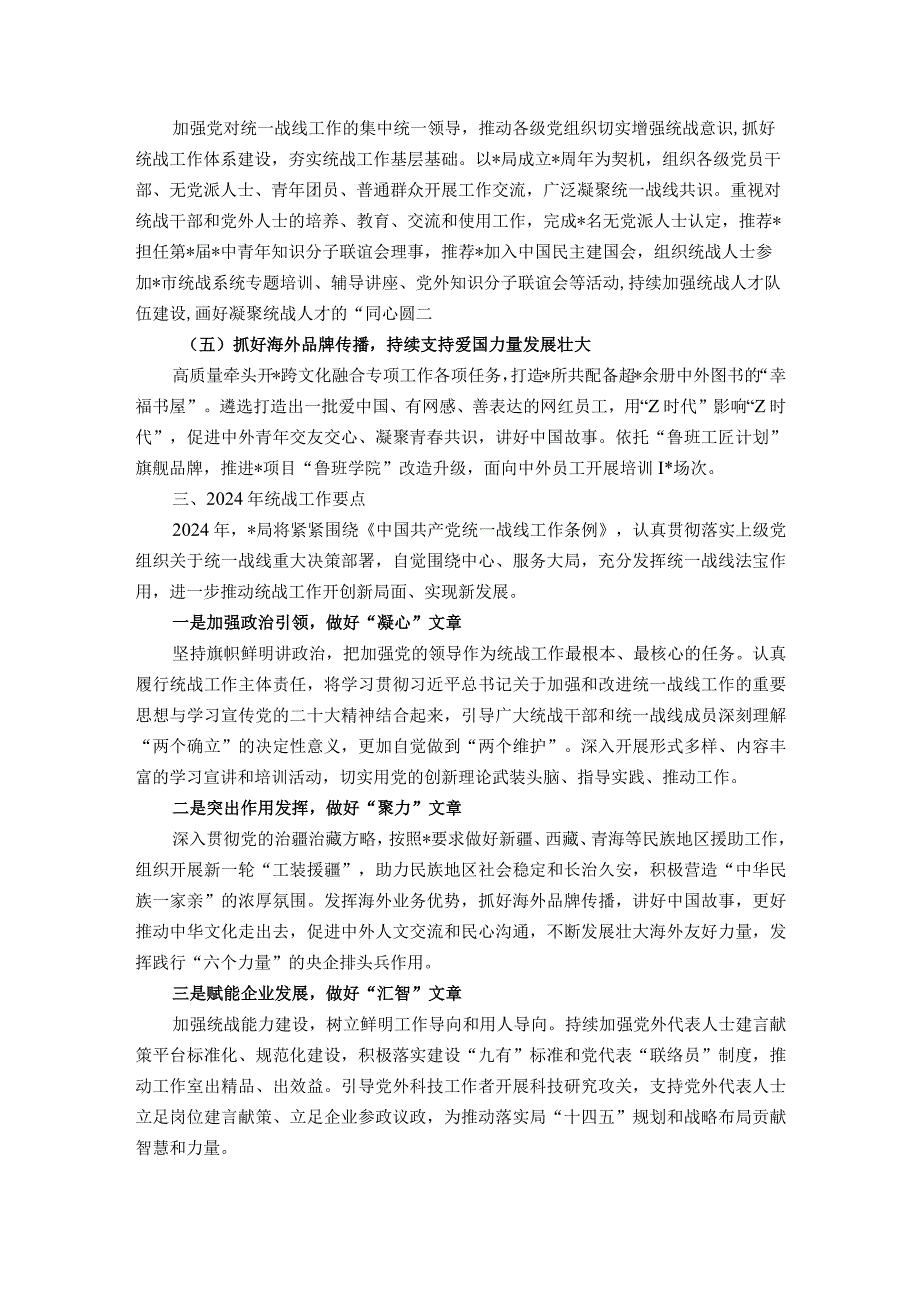 加强党对统一战线工作的集中统一领导，推动各级党组织切实增强统战意识，抓好统战工作体系建设，夯实统战工作基层基础。以*局成立*周年为契机，组织各级党员干部、无党派人士、青年团员、普通群众开展工作交流，广泛凝聚统一战线共识。重视对统战干部和党外人士的培养、教育、交流和使用工作，完成*名无党派人士认定，推荐*担任第*届*中青年知识分子联谊会理事，推荐*加入中国民主建国会，组织统战人士参加*市统战系统专题培训、辅导讲座、党外知识分子联谊会等活动，持续加强统战人才队伍建设，画好凝聚统战人才的“同心圆二

（五）抓好海外品牌传播，持续支持爱国力量发展壮大

高质量牵头开*跨文化融合专项工作各项任务，打造*所共配备超*余册中外图书的“幸福书屋”。遴选打造出一批爱中国、有网感、善表达的网红员工，用“Z时代”影响“Z时代”，促进中外青年交友交心、凝聚青春共识，讲好中国故事。依托“鲁班工匠计划”旗舰品牌，推进*项目“鲁班学院”改造升级，面向中外员工开展培训I*场次。

三、2024年统战工作要点

2024年，*局将紧紧围绕《中国共产党统一战线工作条例》，认真贯彻落实上级党组织关于统一战线重大决策部署，自觉围绕中心、服务大局，充分发挥统一战线法宝作用，进一步推动统战工作开创新局面、实现新发展。

一是加强政治引领，做好“凝心”文章

坚持旗帜鲜明讲政治，把加强党的领导作为统战工作最根本、最核心的任务。认真履行统战工作主体责任，将学习贯彻习近平总书记关于加强和改进统一战线工作的重要思想与学习宣传党的二十大精神结合起来，引导广大统战干部和统一战线成员深刻理解“两个确立”的决定性意义，更加自觉做到“两个维护”。深入开展形式多样、内容丰富的学习宣讲和培训活动，切实用党的创新理论武装头脑、指导实践、推动工作。

二是突出作用发挥，做好“聚力”文章

深入贯彻党的治疆治藏方略，按照*要求做好新疆、西藏、青海等民族地区援助工作，组织开展新一轮“工装援疆”，助力民族地区社会稳定和长治久安，积极营造“中华民族一家亲”的浓厚氛围。发挥海外业务优势，抓好海外品牌传播，讲好中国故事，更好推动中华文化走出去，促进中外人文交流和民心沟通，不断发展壮大海外友好力量，发挥践行“六个力量”的央企排头兵作用。

三是赋能企业发展，做好“汇智”文章

加强统战能力建设，树立鲜明工作导向和用人导向。持续加强党外代表人士建言献策平台标准化、规范化建设，积极落实建设“九有”标准和党代表“联络员”制度，推动工作室出精品、出效益。引导党外科技工作者开展科技研究攻关，支持党外代表人士立足岗位建言献策、立足企业参政议政，为推动落实局“十四五”规划和战略布局贡献智慧和力量。